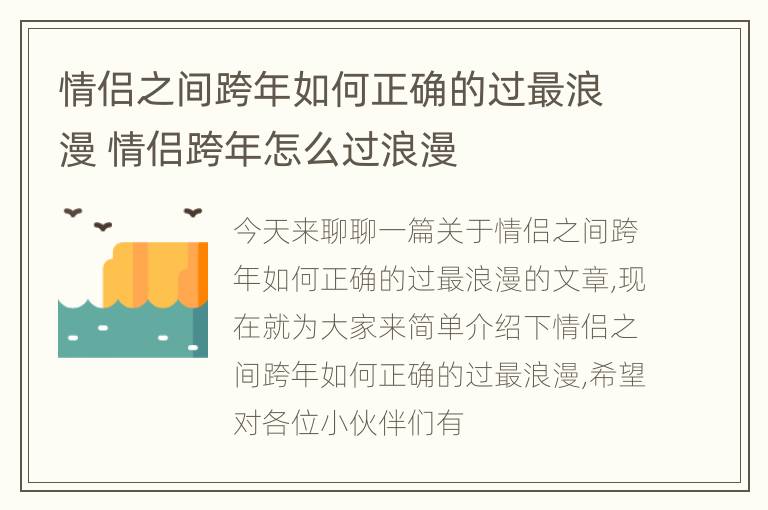 情侣之间跨年如何正确的过最浪漫 情侣跨年怎么过浪漫

今天来聊聊一篇关于情侣之间跨年如何正确的过最浪漫的文章,现在就为大家来简单介绍下情侣之间跨年如何正确的过最浪漫,希望对各位小伙伴们有